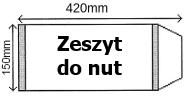 420mm

150mm

Zeszyt do nut